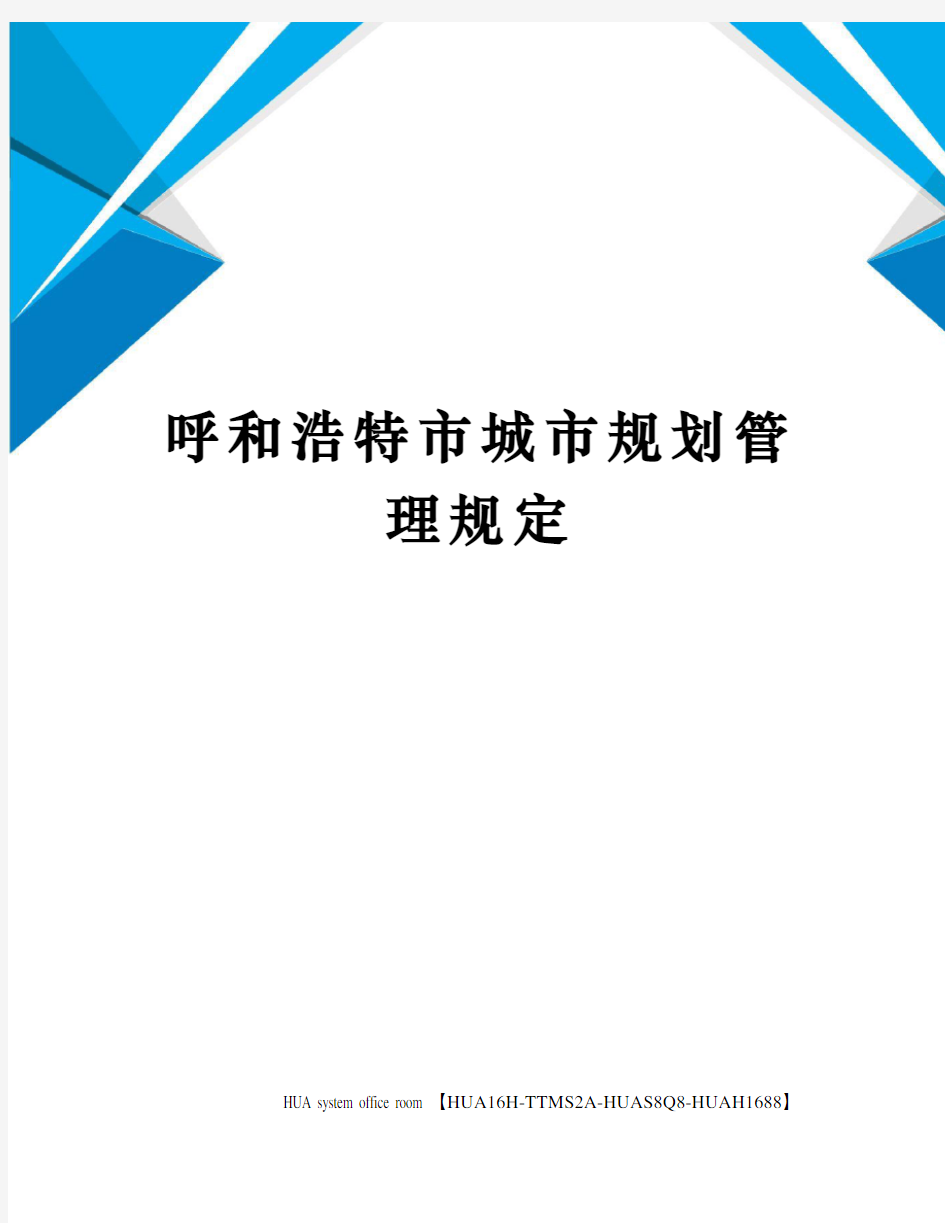 呼和浩特市城市规划管理规定

HUA system office room 【HUA16H-TTMS2A-HUAS8Q8-HUAH1688】